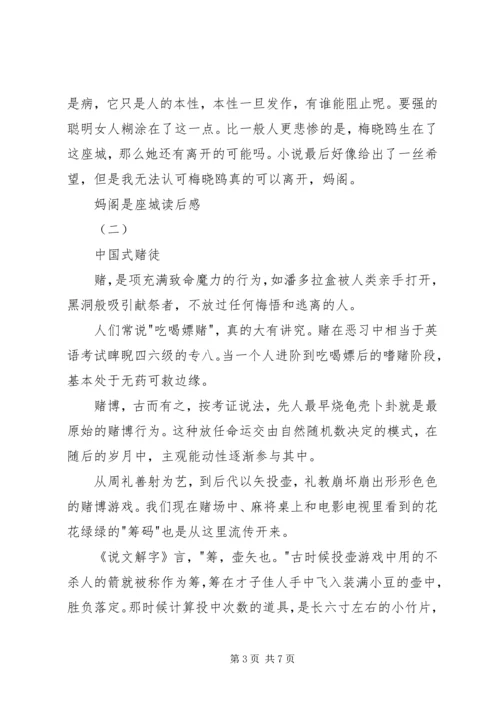 是病，它只是人的本性，本性一旦发作，有谁能阻止呢。要强的聪明女人糊涂在了这一点。比一般人更悲惨的是，梅晓鸥生在了这座城，那么她还有离开的可能吗。小说最后好像给出了一丝希望，但是我无法认可梅晓鸥真的可以离开，妈阁。

妈阁是座城读后感

（二）

中国式赌徒

赌，是项充满致命魔力的行为，如潘多拉盒被人类亲手打开，黑洞般吸引献祭者，不放过任何悔悟和逃离的人。

人们常说"吃喝嫖赌"，真的大有讲究。赌在恶习中相当于英语考试睥睨四六级的专八。当一个人进阶到吃喝嫖后的嗜赌阶段，基本处于无药可救边缘。

赌博，古而有之，按考证说法，先人最早烧龟壳卜卦就是最原始的赌博行为。这种放任命运交由自然随机数决定的模式，在随后的岁月中，主观能动性逐渐参与其中。

从周礼善射为艺，到后代以矢投壶，礼教崩坏崩出形形色色的赌博游戏。我们现在赌场中、麻将桌上和电影电视里看到的花花绿绿的"筹码"也是从这里流传开来。

《说文解字》言，"筹，壶矢也。"古时候投壶游戏中用的不杀人的箭就被称作为筹，筹在才子佳人手中飞入装满小豆的壶中，胜负落定。那时候计算投中次数的道具，是长六寸左右的小竹片，

第 3 页 共 7 页